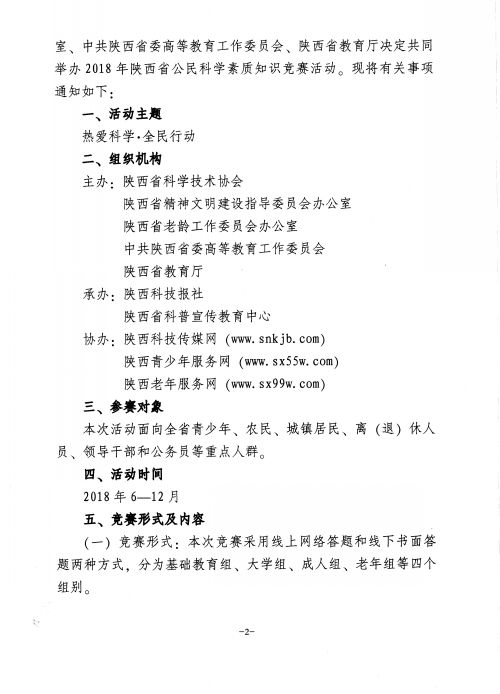 室、中共陕西省委高等教育工作委员会、陕西省教育厅决定共同举办 2018 年陕西省公民科学素质知识竞赛活动。现将有关事项通知如下：

一、活动主题

热爱科学·全民行动

二、组织机构

主办：陕西省科学技术协会

陕西省精神文明建设指导委员会办公室

陕西省老龄工作委员会办公室

中共陕西省委高等教育工作委员会

陕西省教育厅

承办：陕西科技报社

陕西省科普宣传教育中心

协办：陕西科技传媒网（www.snkjb.com）

陕西青少年服务网（www.sx55w.com）

陕西老年服务网（www.sx99w.com）

三、参赛对象

本次活动面向全省青少年、农民、城镇居民、离（退）休人员、领导干部和公务员等重点人群。

四、活动时间

2018 年 6—12 月

五、竞赛形式及内容

（一）竞赛形式：本次竞赛采用线上网络答题和线下书面答题两种方式，分为基础教育组、大学组、成人组、老年组等四个组别。

-2-